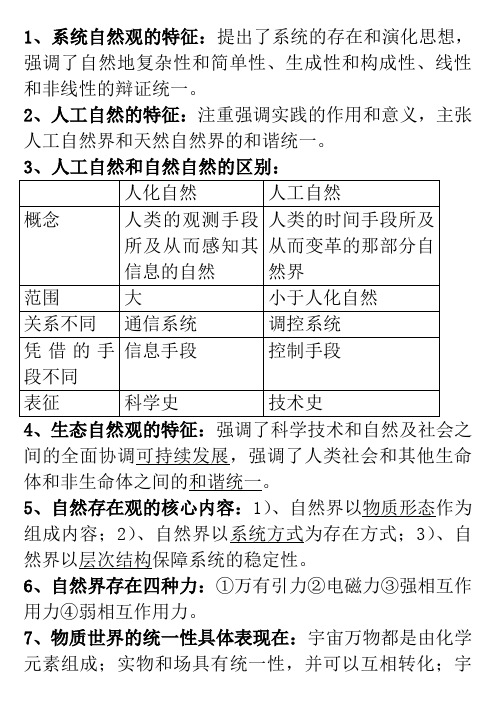 1、系统自然观的特征：提出了系统的存在和演化思想，强调了自然地复杂性和简单性、生成性和构成性、线性和非线性的辩证统一。

2、人工自然的特征：注重强调实践的作用和意义，主张人工自然界和天然自然界的和谐统一。

3、人工自然和自然自然的区别：

| | 人化自然 | 人工自然 |
|---|---|---|
| 概念 | 人类的观测手段所及从而感知其信息的自然 | 人类的时间手段所及从而变革的那部分自然界 |
| 范围 | 大 | 小于人化自然 |
| 关系不同 | 通信系统 | 调控系统 |
| 凭借的手段不同 | 信息手段 | 控制手段 |
| 表征 | 科学史 | 技术史 |

4、生态自然观的特征：强调了科学技术和自然及社会之间的全面协调可持续发展，强调了人类社会和其他生命体和非生命体之间的和谐统一。

5、自然存在观的核心内容：1）、自然界以物质形态作为组成内容；2）、自然界以系统方式为存在方式；3）、自然界以层次结构保障系统的稳定性。

6、自然界存在四种力：①万有引力②电磁力③强相互作用力④弱相互作用力。

7、物质世界的统一性具体表现在：宇宙万物都是由化学元素组成；实物和场具有统一性，并可以互相转化；宇